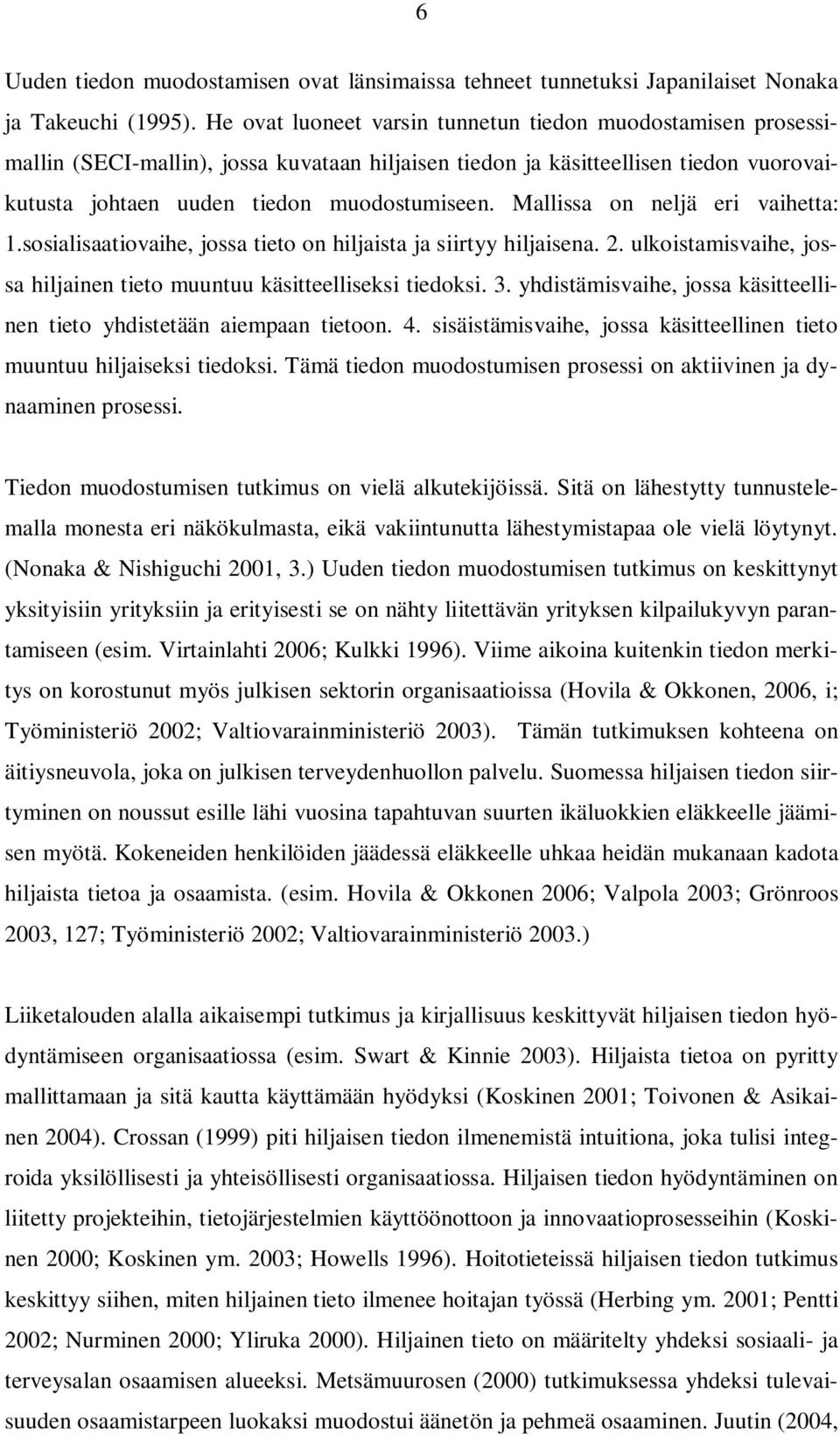 6

Uuden tiedon muodostamisen ovat länsimaissa tehneet tunnetuksi Japanilaiset Nonaka ja Takeuchi (1995). He ovat luoneet varsin tunnetun tiedon muodostamisen prosessimallin (SECI-mallin), jossa kuvataan hiljaisen tiedon ja käsitteellisen tiedon vuorovaikutusta johtaen uuden tiedon muodostumiseen. Mallissa on neljä eri vaihetta: 1.sosialisaatiovaihe, jossa tieto on hiljaista ja siirtyy hiljaisena. 2. ulkoistamisvaihe, jossa hiljainen tieto muuntuu käsitteelliseksi tiedoksi. 3. yhdistämisvaihe, jossa käsitteellinen tieto yhdistetään aiempaan tietoon. 4. sisäistämisvaihe, jossa käsitteellinen tieto muuntuu hiljaiseksi tiedoksi. Tämä tiedon muodostumisen prosessi on aktiivinen ja dynaaminen prosessi.

Tiedon muodostumisen tutkimus on vielä alkutekijöissä. Sitä on lähestytty tunnustelemalla monesta eri näkökulmasta, eikä vakiintunutta lähestymistapaa ole vielä löytynyt. (Nonaka & Nishiguchi 2001, 3.) Uuden tiedon muodostumisen tutkimus on keskittynyt yksityisiin yrityksiin ja erityisesti se on nähty liitettävän yrityksen kilpailukyvyn parantamiseen (esim. Virtainlahti 2006; Kulkki 1996). Viime aikoina kuitenkin tiedon merkitys on korostunut myös julkisen sektorin organisaatioissa (Hovila & Okkonen, 2006, i; Työministeriö 2002; Valtiovarainministeriö 2003). Tämän tutkimuksen kohteena on äitiysneuvola, joka on julkisen terveydenhuollon palvelu. Suomessa hiljaisen tiedon siirtyminen on noussut esille lähi vuosina tapahtuvan suurten ikäluokkien eläkkeelle jäämisen myötä. Kokeneiden henkilöiden jäädessä eläkkeelle uhkaa heidän mukanaan kadota hiljaista tietoa ja osaamista. (esim. Hovila & Okkonen 2006; Valpola 2003; Grönroos 2003, 127; Työministeriö 2002; Valtiovarainministeriö 2003.)

Liiketalouden alalla aikaisempi tutkimus ja kirjallisuus keskittyvät hiljaisen tiedon hyödyntämiseen organisaatiossa (esim. Swart & Kinnie 2003). Hiljaista tietoa on pyritty mallittamaan ja sitä kautta käyttämään hyödyksi (Koskinen 2001; Toivonen & Asikainen 2004). Crossan (1999) piti hiljaisen tiedon ilmenemistä intuitiona, joka tulisi integroida yksilöllisesti ja yhteisöllisesti organisaatiossa. Hiljaisen tiedon hyödyntäminen on liitetty projekteihin, tietojärjestelmien käyttöönottoon ja innovaatioprosesseihin (Koskinen 2000; Koskinen ym. 2003; Howells 1996). Hoitotieteissä hiljaisen tiedon tutkimus keskittyy siihen, miten hiljainen tieto ilmenee hoitajan työssä (Herbing ym. 2001; Pentti 2002; Nurminen 2000; Yliruka 2000). Hiljainen tieto on määritelty yhdeksi sosiaali- ja terveysalan osaamisen alueeksi. Metsämuurosen (2000) tutkimuksessa yhdeksi tulevaisuuden osaamistarpeen luokaksi muodostui äänetön ja pehmeä osaaminen. Juutin (2004,